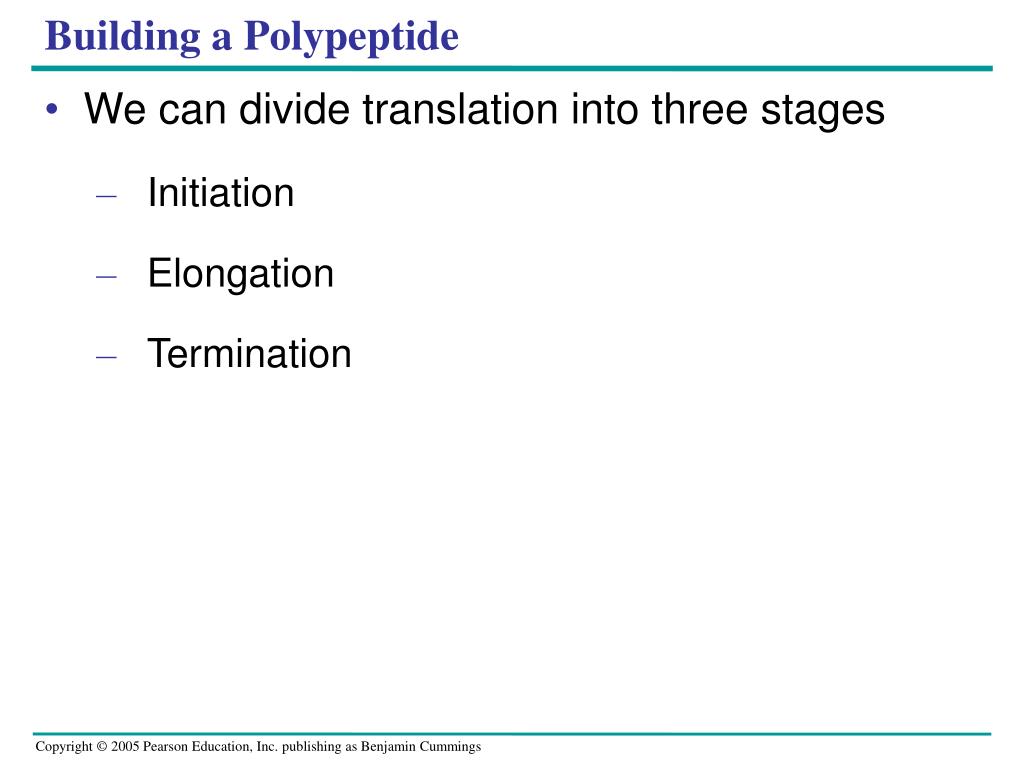 Building a Polypeptide

• We can divide translation into three stages

– Initiation

– Elongation

– Termination

Copyright © 2005 Pearson Education, Inc. publishing as Benjamin Cummings